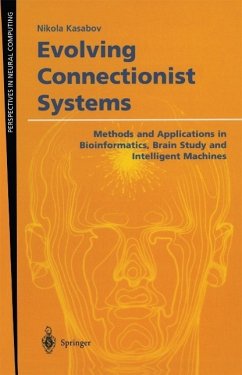 PERSPECTIVES IN NEURAL COMPUTING

Nikola Kasabov

Evolving Connectionist Systems

Methods and Applications in Bioinformatics, Brain Study and Intelligent Machines

Springer